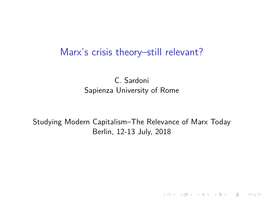 Marx's crisis theory–still relevant?

C. Sardoni
Sapienza University of Rome

Studying Modern Capitalism–The Relevance of Marx Today
Berlin, 12-13 July, 2018